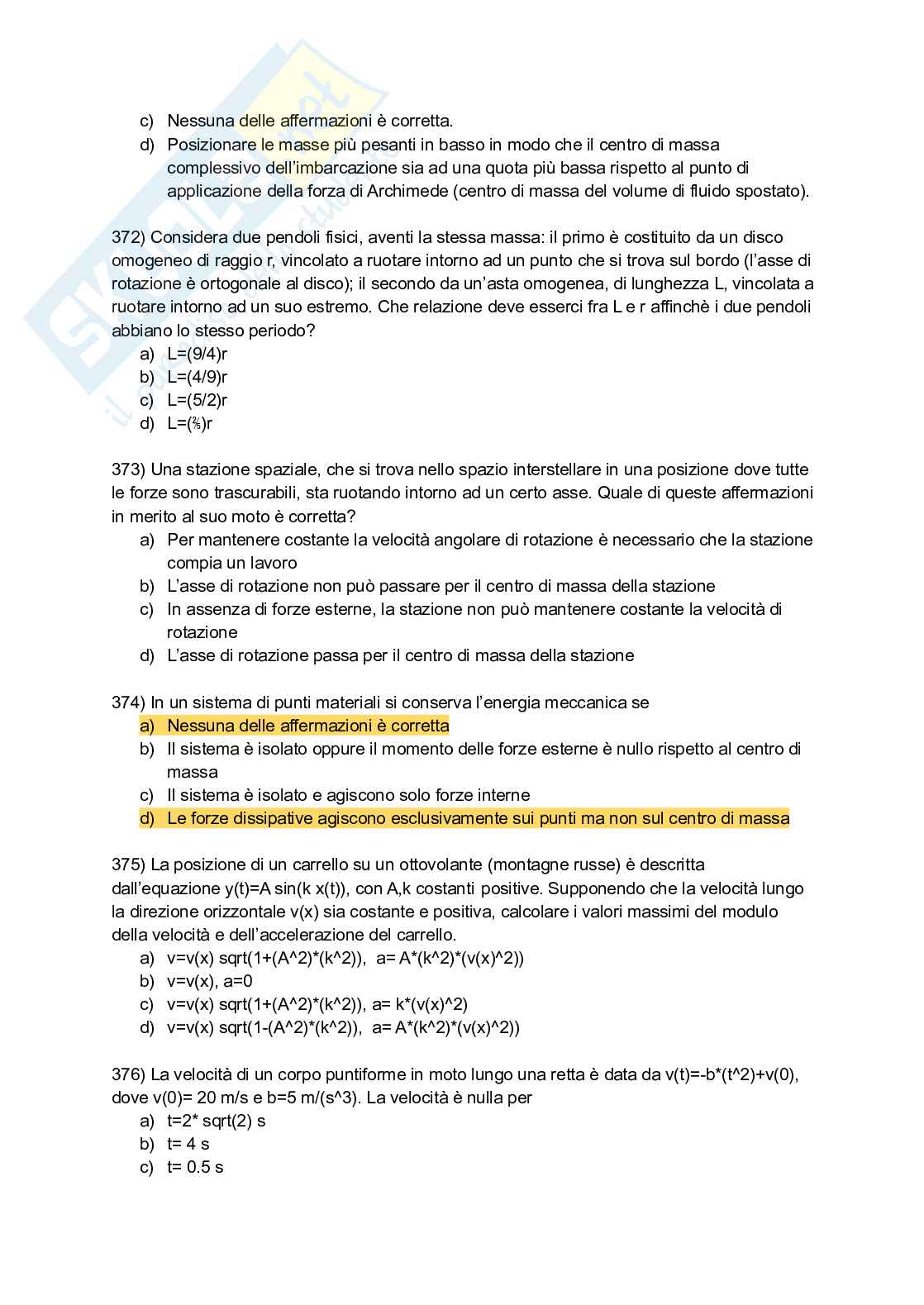 c) Nessuna delle affermazioni è corretta.
d) Posizionare le masse più pesanti in basso in modo che il centro di massa complessivo dell'imbarcazione sia ad una quota più bassa rispetto al punto di applicazione della forza di Archimede (centro di massa del volume di fluido spostato).

372) Considera due pendoli fisici, aventi la stessa massa: il primo è costituito da un disco omogeneo di raggio r, vincolato a ruotare intorno ad un punto che si trova sul bordo (l'asse di rotazione è ortogonale al disco); il secondo da un'asta omogenea, di lunghezza L, vincolata a ruotare intorno ad un suo estremo. Che relazione deve esserci fra L e r affinchè i due pendoli abbiano lo stesso periodo?
a) L=(9/4)r
b) L=(4/9)r
c) L=(5/2)r
d) L=(⅖)r

373) Una stazione spaziale, che si trova nello spazio interstellare in una posizione dove tutte le forze sono trascurabili, sta ruotando intorno ad un certo asse. Quale di queste affermazioni in merito al suo moto è corretta?
a) Per mantenere costante la velocità angolare di rotazione è necessario che la stazione compia un lavoro
b) L'asse di rotazione non può passare per il centro di massa della stazione
c) In assenza di forze esterne, la stazione non può mantenere costante la velocità di rotazione
d) L'asse di rotazione passa per il centro di massa della stazione

374) In un sistema di punti materiali si conserva l'energia meccanica se
a) Nessuna delle affermazioni è corretta
b) Il sistema è isolato oppure il momento delle forze esterne è nullo rispetto al centro di massa
c) Il sistema è isolato e agiscono solo forze interne
d) Le forze dissipative agiscono esclusivamente sui punti ma non sul centro di massa

375) La posizione di un carrello su un ottovolante (montagne russe) è descritta dall'equazione y(t)=A sin(k x(t)), con A,k costanti positive. Supponendo che la velocità lungo la direzione orizzontale v(x) sia costante e positiva, calcolare i valori massimi del modulo della velocità e dell'accelerazione del carrello.
a) v=v(x) sqrt(1+(A^2)*(k^2)), a= A*(k^2)*(v(x)^2))
b) v=v(x), a=0
c) v=v(x) sqrt(1+(A^2)*(k^2)), a= k*(v(x)^2)
d) v=v(x) sqrt(1-(A^2)*(k^2)), a= A*(k^2)*(v(x)^2))

376) La velocità di un corpo puntiforme in moto lungo una retta è data da v(t)=-b*(t^2)+v(0), dove v(0)= 20 m/s e b=5 m/(s^3). La velocità è nulla per
a) t=2* sqrt(2) s
b) t= 4 s
c) t= 0.5 s